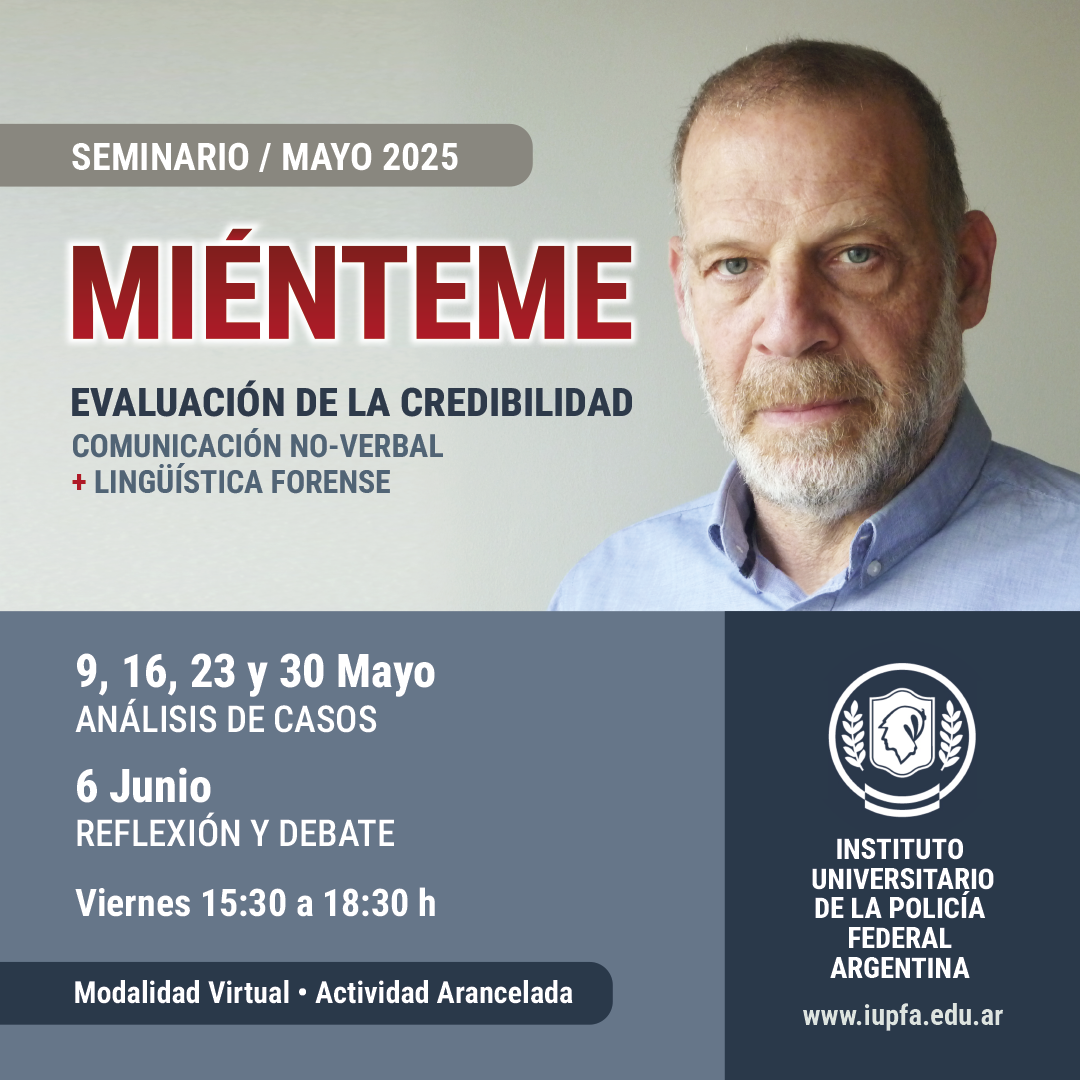 SEMINARIO / MAYO 2025

MIÉNTEME

EVALUACIÓN DE LA CREDIBILIDAD
COMUNICACIÓN NO-VERBAL
+ LINGÜÍSTICA FORENSE

9, 16, 23 y 30 Mayo
ANÁLISIS DE CASOS

6 Junio
REFLEXIÓN Y DEBATE

Viernes 15:30 a 18:30 h

Modalidad Virtual • Actividad Arancelada

INSTITUTO UNIVERSITARIO DE LA POLICÍA FEDERAL ARGENTINA

www.iupfa.edu.ar